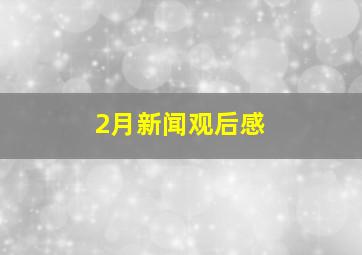 2月新闻观后感